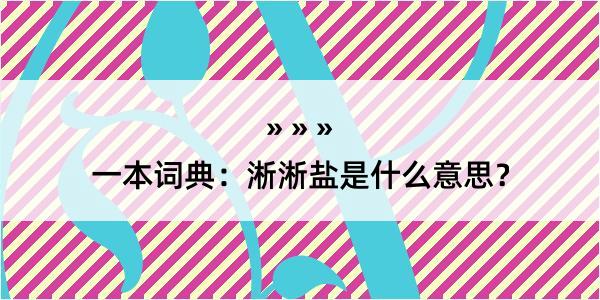 » » »

一本词典：淅淅盐是什么意思？